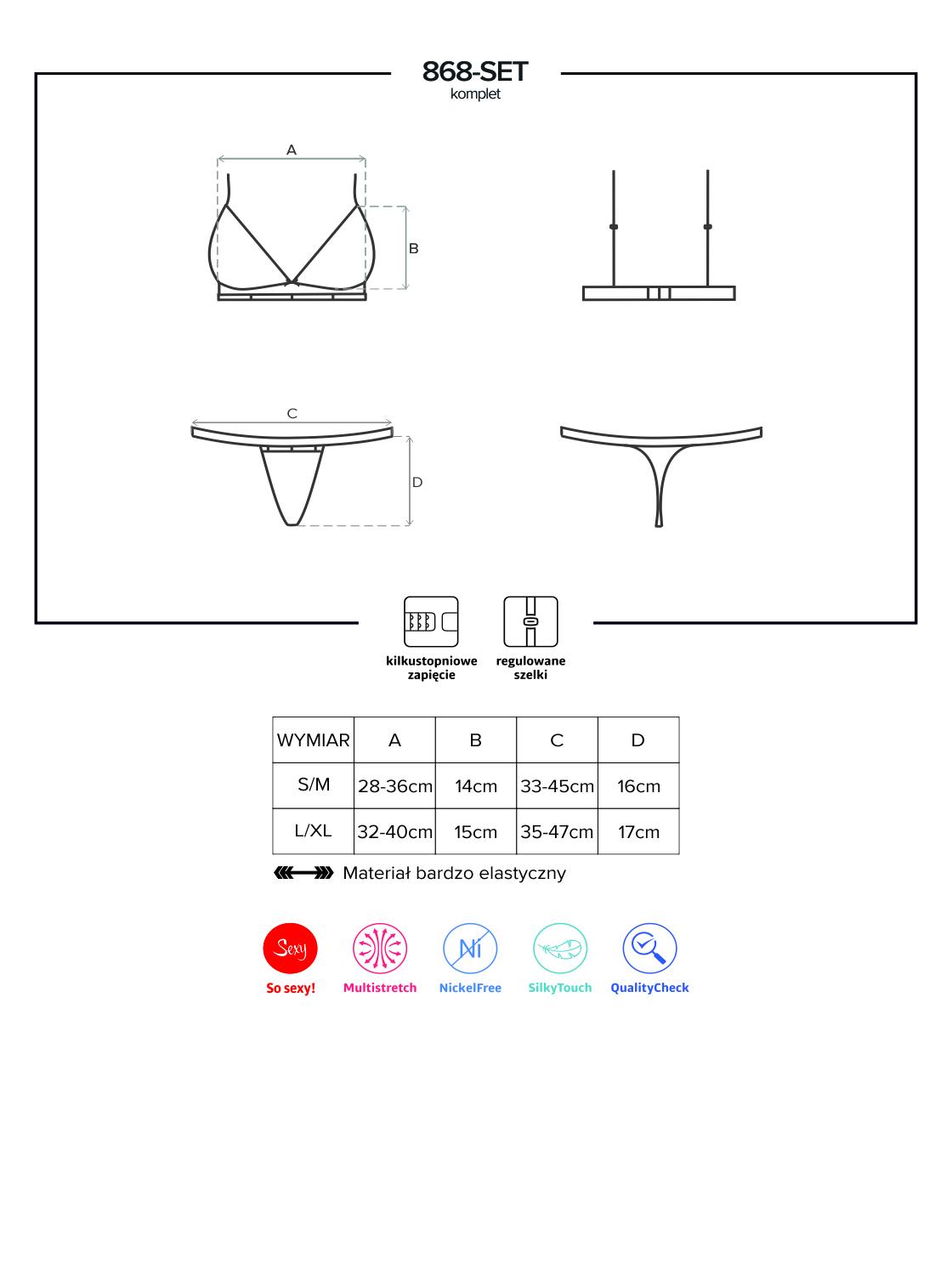 868-SET
komplet

A

B

C

D

kilkustopniowe zapięcie

regulowane szelki

| WYMIAR | A | B | C | D |
|---|---|---|---|---|
| S/M | 28-36cm | 14cm | 33-45cm | 16cm |
| L/XL | 32-40cm | 15cm | 35-47cm | 17cm |

Materiał bardzo elastyczny

Sexy
So sexy!

Multistretch

Ni
NickelFree

SilkyTouch

QualityCheck